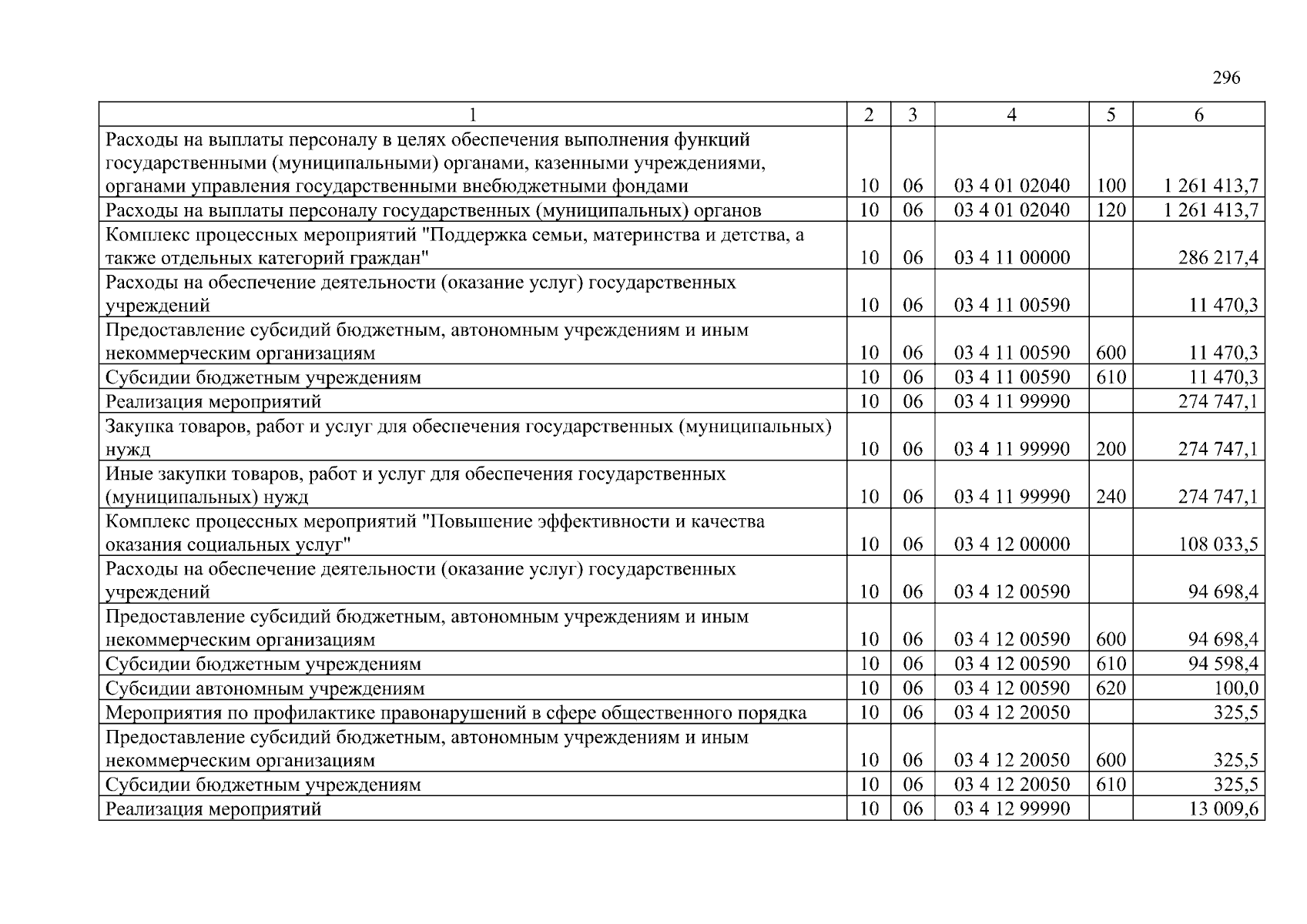 296

| 1 | 2 | 3 | 4 | 5 | 6 |
|---|---|---|---|---|---|
| Расходы на выплаты персоналу в целях обеспечения выполнения функций государственными (муниципальными) органами, казенными учреждениями, органами управления государственными внебюджетными фондами | 10 | 06 | 03 4 01 02040 | 100 | 1 261 413,7 |
| Расходы на выплаты персоналу государственных (муниципальных) органов | 10 | 06 | 03 4 01 02040 | 120 | 1 261 413,7 |
| Комплекс процессных мероприятий "Поддержка семьи, материнства и детства, а также отдельных категорий граждан" | 10 | 06 | 03 4 11 00000 | | 286 217,4 |
| Расходы на обеспечение деятельности (оказание услуг) государственных учреждений | 10 | 06 | 03 4 11 00590 | | 11 470,3 |
| Предоставление субсидий бюджетным, автономным учреждениям и иным некоммерческим организациям | 10 | 06 | 03 4 11 00590 | 600 | 11 470,3 |
| Субсидии бюджетным учреждениям | 10 | 06 | 03 4 11 00590 | 610 | 11 470,3 |
| Реализация мероприятий | 10 | 06 | 03 4 11 99990 | | 274 747,1 |
| Закупка товаров, работ и услуг для обеспечения государственных (муниципальных) нужд | 10 | 06 | 03 4 11 99990 | 200 | 274 747,1 |
| Иные закупки товаров, работ и услуг для обеспечения государственных (муниципальных) нужд | 10 | 06 | 03 4 11 99990 | 240 | 274 747,1 |
| Комплекс процессных мероприятий "Повышение эффективности и качества оказания социальных услуг" | 10 | 06 | 03 4 12 00000 | | 108 033,5 |
| Расходы на обеспечение деятельности (оказание услуг) государственных учреждений | 10 | 06 | 03 4 12 00590 | | 94 698,4 |
| Предоставление субсидий бюджетным, автономным учреждениям и иным некоммерческим организациям | 10 | 06 | 03 4 12 00590 | 600 | 94 698,4 |
| Субсидии бюджетным учреждениям | 10 | 06 | 03 4 12 00590 | 610 | 94 598,4 |
| Субсидии автономным учреждениям | 10 | 06 | 03 4 12 00590 | 620 | 100,0 |
| Мероприятия по профилактике правонарушений в сфере общественного порядка | 10 | 06 | 03 4 12 20050 | | 325,5 |
| Предоставление субсидий бюджетным, автономным учреждениям и иным некоммерческим организациям | 10 | 06 | 03 4 12 20050 | 600 | 325,5 |
| Субсидии бюджетным учреждениям | 10 | 06 | 03 4 12 20050 | 610 | 325,5 |
| Реализация мероприятий | 10 | 06 | 03 4 12 99990 | | 13 009,6 |